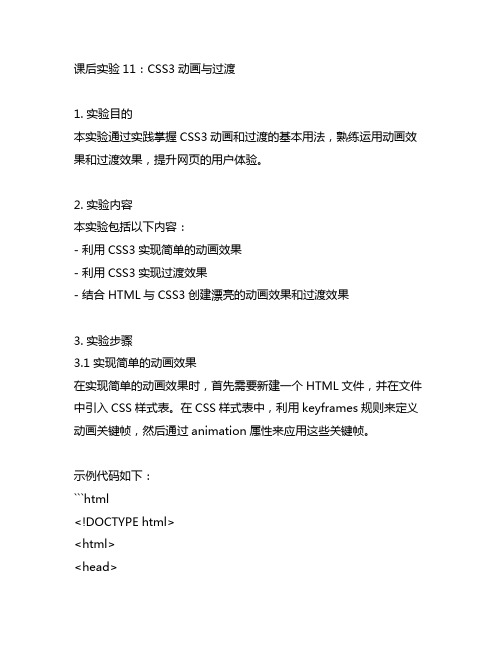 课后实验 11：CSS3 动画与过渡

1. 实验目的
本实验通过实践掌握 CSS3 动画和过渡的基本用法，熟练运用动画效果和过渡效果，提升网页的用户体验。

2. 实验内容
本实验包括以下内容：
- 利用 CSS3 实现简单的动画效果
- 利用 CSS3 实现过渡效果
- 结合 HTML 与 CSS3 创建漂亮的动画效果和过渡效果

3. 实验步骤
3.1 实现简单的动画效果
在实现简单的动画效果时，首先需要新建一个 HTML 文件，并在文件中引入 CSS 样式表。在 CSS 样式表中，利用 keyframes 规则来定义动画关键帧，然后通过 animation 属性来应用这些关键帧。

示例代码如下：
```html
<!DOCTYPE html>
<html>
<head>